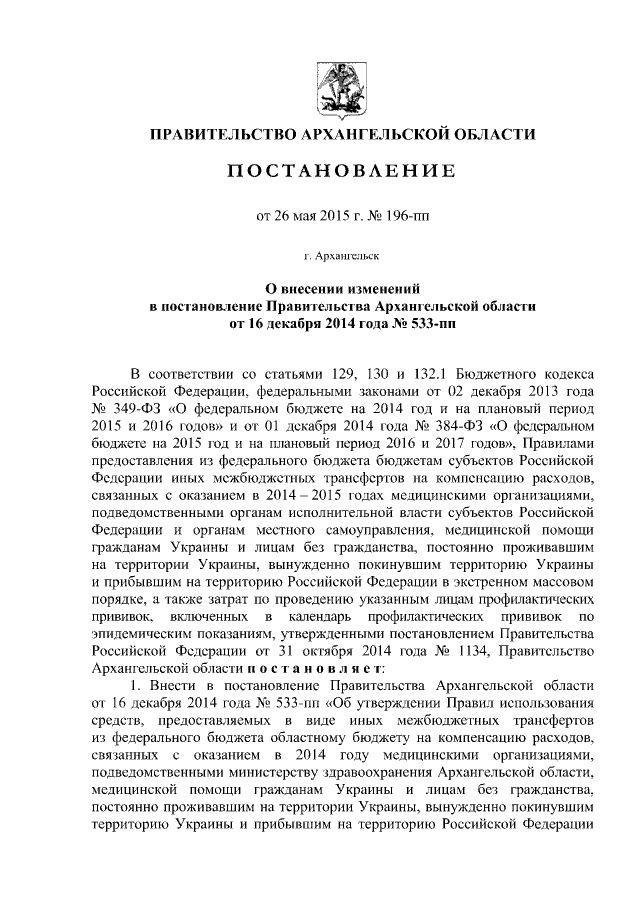 ПРАВИТЕЛЬСТВО АРХАНГЕЛЬСКОЙ ОБЛАСТИ

ПОСТАНОВЛЕНИЕ

от 26 мая 2015 г. № 196-пп

г. Архангельск

О внесении изменений
в постановление Правительства Архангельской области
от 16 декабря 2014 года № 533-пп

В соответствии со статьями 129, 130 и 132.1 Бюджетного кодекса Российской Федерации, федеральными законами от 02 декабря 2013 года № 349-ФЗ «О федеральном бюджете на 2014 год и на плановый период 2015 и 2016 годов» и от 01 декабря 2014 года № 384-ФЗ «О федеральном бюджете на 2015 год и на плановый период 2016 и 2017 годов», Правилами предоставления из федерального бюджета бюджетам субъектов Российской Федерации иных межбюджетных трансфертов на компенсацию расходов, связанных с оказанием в 2014 – 2015 годах медицинскими организациями, подведомственными органам исполнительной власти субъектов Российской Федерации и органам местного самоуправления, медицинской помощи гражданам Украины и лицам без гражданства, постоянно проживавшим на территории Украины, вынужденно покинувшим территорию Украины и прибывшим на территорию Российской Федерации в экстренном массовом порядке, а также затрат по проведению указанным лицам профилактических прививок, включенных в календарь профилактических прививок по эпидемическим показаниям, утвержденными постановлением Правительства Российской Федерации от 31 октября 2014 года № 1134, Правительство Архангельской области постановляет:

1. Внести в постановление Правительства Архангельской области от 16 декабря 2014 года № 533-пп «Об утверждении Правил использования средств, предоставляемых в виде иных межбюджетных трансфертов из федерального бюджета областному бюджету на компенсацию расходов, связанных с оказанием в 2014 году медицинскими организациями, подведомственными министерству здравоохранения Архангельской области, медицинской помощи гражданам Украины и лицам без гражданства, постоянно проживавшим на территории Украины, вынужденно покинувшим территорию Украины и прибывшим на территорию Российской Федерации